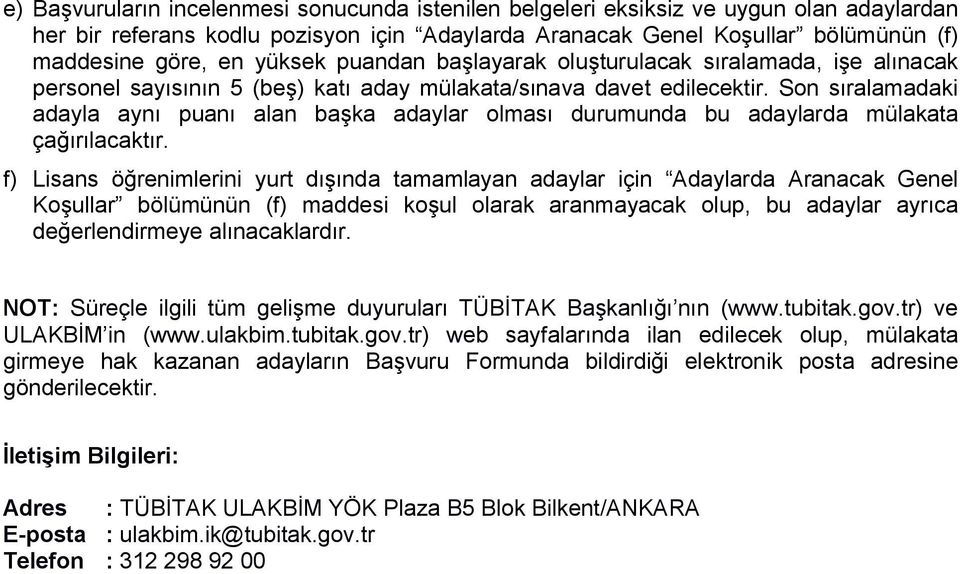 e) Başvuruların incelenmesi sonucunda istenilen belgeleri eksiksiz ve uygun olan adaylardan her bir referans kodlu pozisyon için “Adaylarda Aranacak Genel Koşullar” bölümünün (f) maddesine göre, en yüksek puandan başlayarak oluşturulacak sıralamada, işe alınacak personel sayısının 5 (beş) katı aday mülakata/sınava davet edilecektir. Son sıralamadaki adayla aynı puanı alan başka adaylar olması durumunda bu adaylarda mülakata çağırılacaktır.

f) Lisans öğrenimlerini yurt dışında tamamlayan adaylar için “Adaylarda Aranacak Genel Koşullar” bölümünün (f) maddesi koşul olarak aranmayacak olup, bu adaylar ayrıca değerlendirmeye alınacaklardır.

NOT: Süreçle ilgili tüm gelişme duyuruları TÜBİTAK Başkanlığı’nın (www.tubitak.gov.tr) ve ULAKBİM’in (www.ulakbim.tubitak.gov.tr) web sayfalarında ilan edilecek olup, mülakata girmeye hak kazanan adayların Başvuru Formunda bildirdiği elektronik posta adresine gönderilecektir.

İletişim Bilgileri:

Adres : TÜBİTAK ULAKBİM YÖK Plaza B5 Blok Bilkent/ANKARA
E-posta : ulakbim.ik@tubitak.gov.tr
Telefon : 312 298 92 00